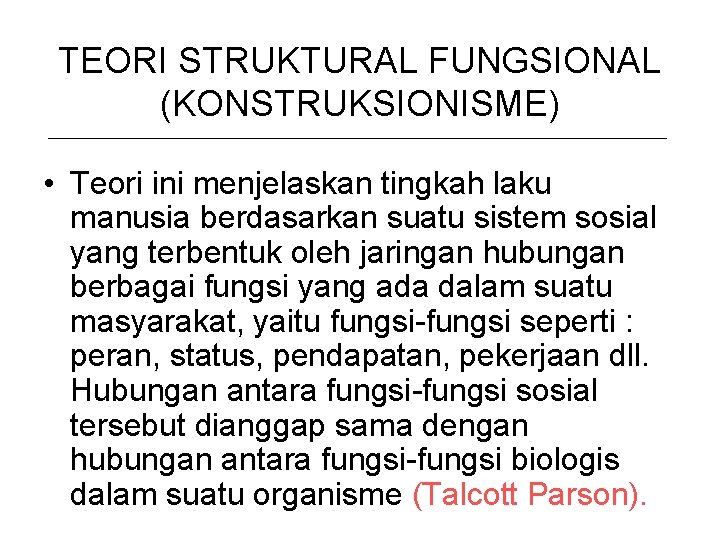 TEORI STRUKTURAL FUNGSIONAL (KONSTRUKSIONISME)

• Teori ini menjelaskan tingkah laku manusia berdasarkan suatu sistem sosial yang terbentuk oleh jaringan hubungan berbagai fungsi yang ada dalam suatu masyarakat, yaitu fungsi-fungsi seperti : peran, status, pendapatan, pekerjaan dll. Hubungan antara fungsi-fungsi sosial tersebut dianggap sama dengan hubungan antara fungsi-fungsi biologis dalam suatu organisme (Talcott Parson).